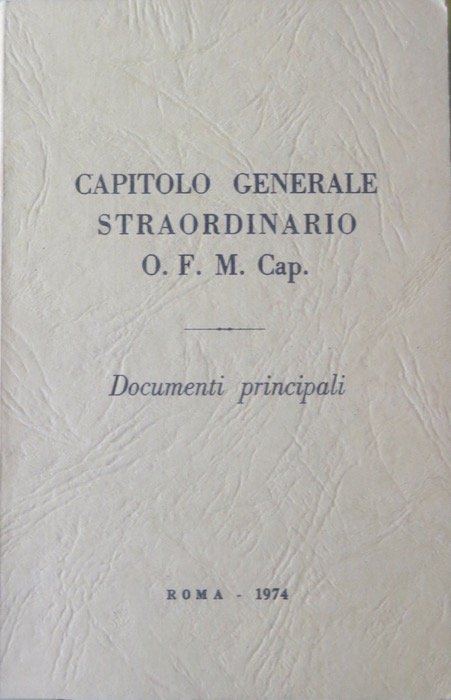 CAPITOLO GENERALE
STRAORDINARIO
O. F. M. Cap.

Documenti principali

ROMA - 1974